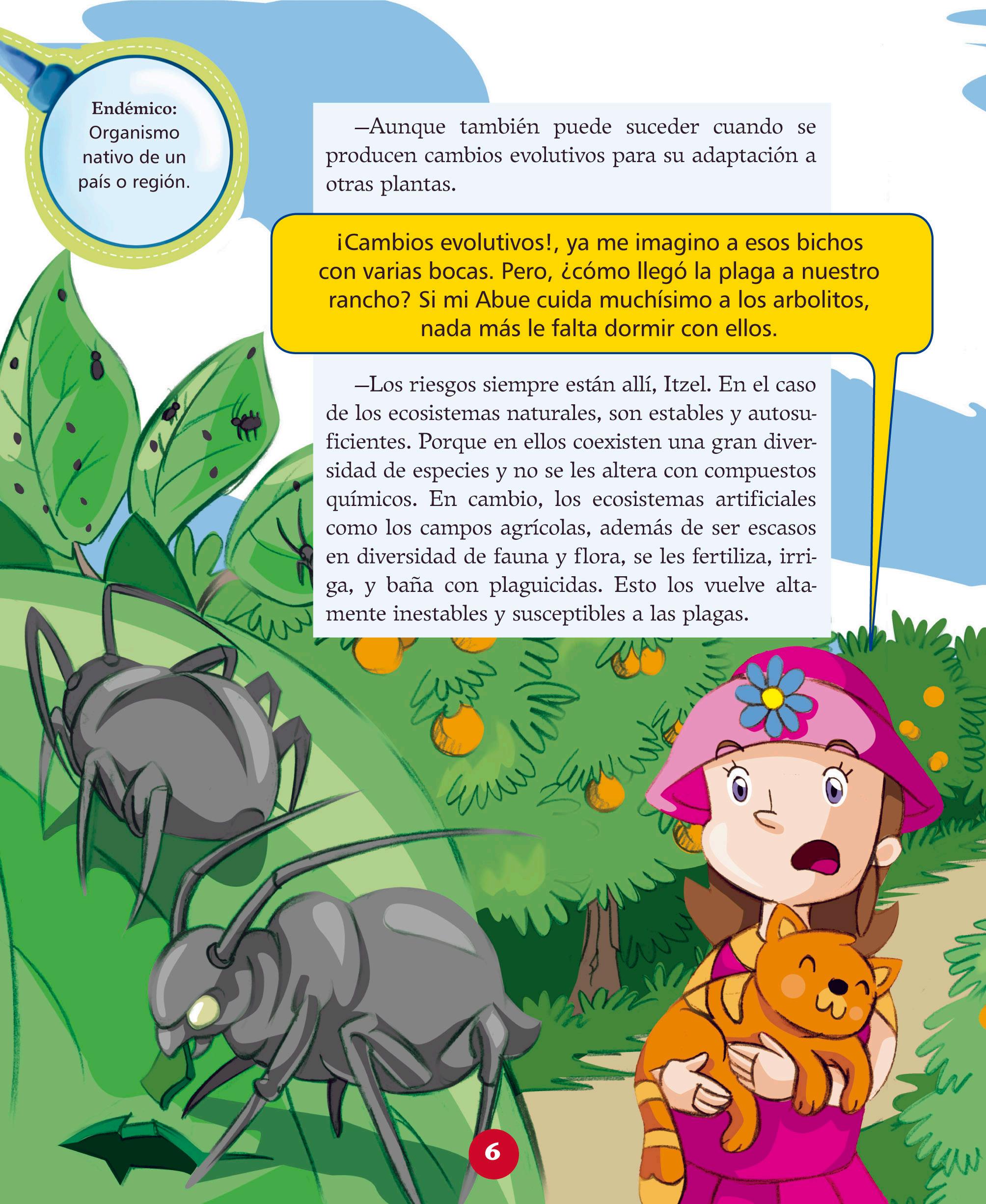 Endémico: Organismo nativo de un país o región.

—Aunque también puede suceder cuando se producen cambios evolutivos para su adaptación a otras plantas.

¡Cambios evolutivos!, ya me imagino a esos bichos con varias bocas. Pero, ¿cómo llegó la plaga a nuestro rancho? Si mi Abue cuida muchísimo a los arbolitos, nada más le falta dormir con ellos.

—Los riesgos siempre están allí, Itzel. En el caso de los ecosistemas naturales, son estables y autosuficientes. Porque en ellos coexisten una gran diversidad de especies y no se les altera con compuestos químicos. En cambio, los ecosistemas artificiales como los campos agrícolas, además de ser escasos en diversidad de fauna y flora, se les fertiliza, irriga, y baña con plaguicidas. Esto los vuelve altamente inestables y susceptibles a las plagas.

6